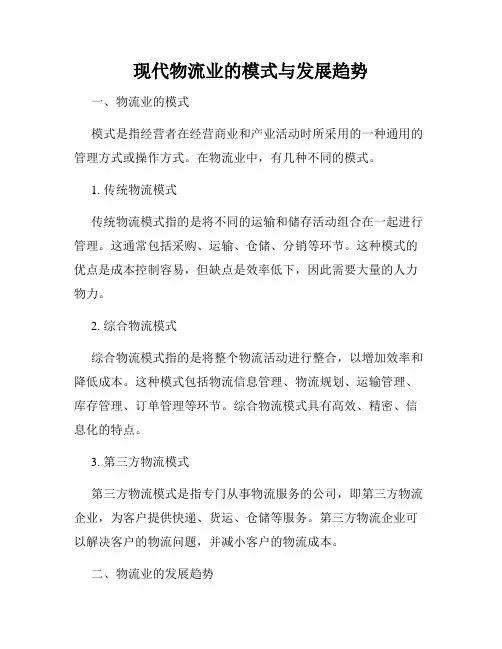 现代物流业的模式与发展趋势

一、物流业的模式

模式是指经营者在经营商业和产业活动时所采用的一种通用的管理方式或操作方式。在物流业中，有几种不同的模式。

1. 传统物流模式

传统物流模式指的是将不同的运输和储存活动组合在一起进行管理。这通常包括采购、运输、仓储、分销等环节。这种模式的优点是成本控制容易，但缺点是效率低下，因此需要大量的人力物力。

2. 综合物流模式

综合物流模式指的是将整个物流活动进行整合，以增加效率和降低成本。这种模式包括物流信息管理、物流规划、运输管理、库存管理、订单管理等环节。综合物流模式具有高效、精密、信息化的特点。

3. 第三方物流模式

第三方物流模式是指专门从事物流服务的公司，即第三方物流企业，为客户提供快递、货运、仓储等服务。第三方物流企业可以解决客户的物流问题，并减小客户的物流成本。

二、物流业的发展趋势